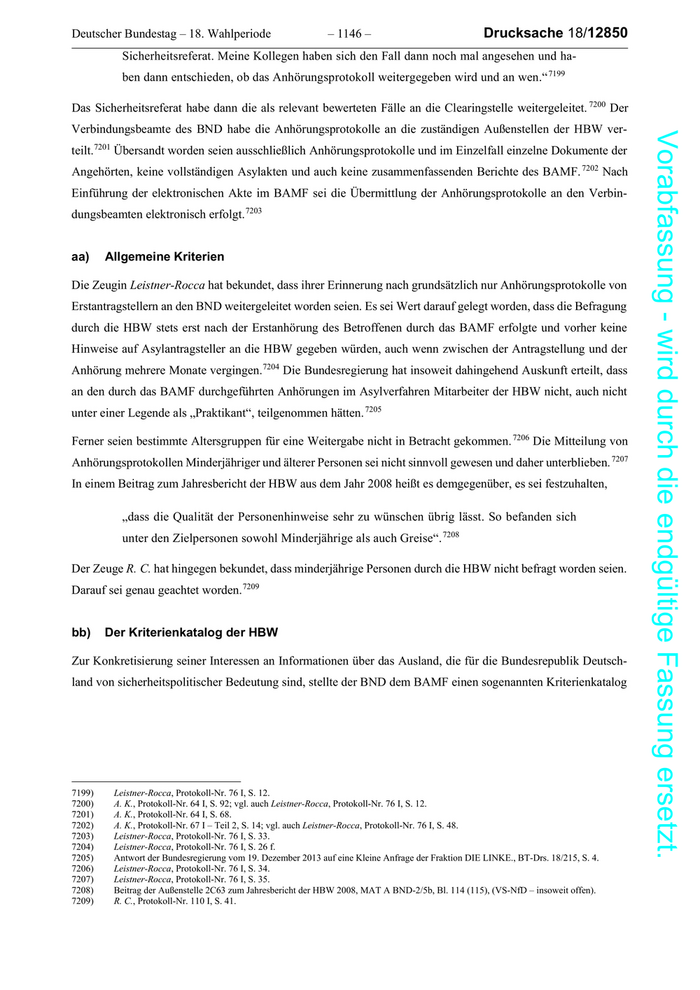 Deutscher Bundestag – 18. Wahlperiode – 1146 – Drucksache 18/12850

Sicherheitsreferat. Meine Kollegen haben sich den Fall dann noch mal angesehen und haben dann entschieden, ob das Anhörungsprotokoll weitergegeben wird und an wen.“$^{7199}$

Das Sicherheitsreferat habe dann die als relevant bewerteten Fälle an die Clearingstelle weitergeleitet.$^{7200}$ Der Verbindungsbeamte des BND habe die Anhörungsprotokolle an die zuständigen Außenstellen der HBW verteilt.$^{7201}$ Übersandt worden seien ausschließlich Anhörungsprotokolle und im Einzelfall einzelne Dokumente der Angehörten, keine vollständigen Asylakten und auch keine zusammenfassenden Berichte des BAMF.$^{7202}$ Nach Einführung der elektronischen Akte im BAMF sei die Übermittlung der Anhörungsprotokolle an den Verbindungsbeamten elektronisch erfolgt.$^{7203}$

aa) Allgemeine Kriterien

Die Zeugin Leistner-Rocca hat bekundet, dass ihrer Erinnerung nach grundsätzlich nur Anhörungsprotokolle von Erstantragstellern an den BND weitergeleitet worden seien. Es sei Wert darauf gelegt worden, dass die Befragung durch die HBW stets erst nach der Erstanhörung des Betroffenen durch das BAMF erfolgte und vorher keine Hinweise auf Asylantragsteller an die HBW gegeben würden, auch wenn zwischen der Antragstellung und der Anhörung mehrere Monate vergingen.$^{7204}$ Die Bundesregierung hat insoweit dahingehend Auskunft erteilt, dass an den durch das BAMF durchgeführten Anhörungen im Asylverfahren Mitarbeiter der HBW nicht, auch nicht unter einer Legende als „Praktikant“, teilgenommen hätten.$^{7205}$

Ferner seien bestimmte Altersgruppen für eine Weitergabe nicht in Betracht gekommen.$^{7206}$ Die Mitteilung von Anhörungsprotokollen Minderjähriger und älterer Personen sei nicht sinnvoll gewesen und daher unterblieben.$^{7207}$ In einem Beitrag zum Jahresbericht der HBW aus dem Jahr 2008 heißt es demgegenüber, es sei festzuhalten,

„dass die Qualität der Personenhinweise sehr zu wünschen übrig lässt. So befanden sich unter den Zielpersonen sowohl Minderjährige als auch Greise“.$^{7208}$

Der Zeuge R. C. hat hingegen bekundet, dass minderjährige Personen durch die HBW nicht befragt worden seien. Darauf sei genau geachtet worden.$^{7209}$

bb) Der Kriterienkatalog der HBW

Zur Konkretisierung seiner Interessen an Informationen über das Ausland, die für die Bundesrepublik Deutschland von sicherheitspolitischer Bedeutung sind, stellte der BND dem BAMF einen sogenannten Kriterienkatalog

7199) Leistner-Rocca, Protokoll-Nr. 76 I, S. 12.
7200) A. K., Protokoll-Nr. 64 I, S. 92; vgl. auch Leistner-Rocca, Protokoll-Nr. 76 I, S. 12.
7201) A. K., Protokoll-Nr. 64 I, S. 68.
7202) A. K., Protokoll-Nr. 67 I – Teil 2, S. 14; vgl. auch Leistner-Rocca, Protokoll-Nr. 76 I, S. 48.
7203) Leistner-Rocca, Protokoll-Nr. 76 I, S. 33.
7204) Leistner-Rocca, Protokoll-Nr. 76 I, S. 26 f.
7205) Antwort der Bundesregierung vom 19. Dezember 2013 auf eine Kleine Anfrage der Fraktion DIE LINKE., BT-Drs. 18/215, S. 4.
7206) Leistner-Rocca, Protokoll-Nr. 76 I, S. 34.
7207) Leistner-Rocca, Protokoll-Nr. 76 I, S. 35.
7208) Beitrag der Außenstelle 2C63 zum Jahresbericht der HBW 2008, MAT A BND-2/5b, Bl. 114 (115), (VS-NfD – insoweit offen).
7209) R. C., Protokoll-Nr. 110 I, S. 41.

Vorabfassung - wird durch die endgültige Fassung ersetzt.